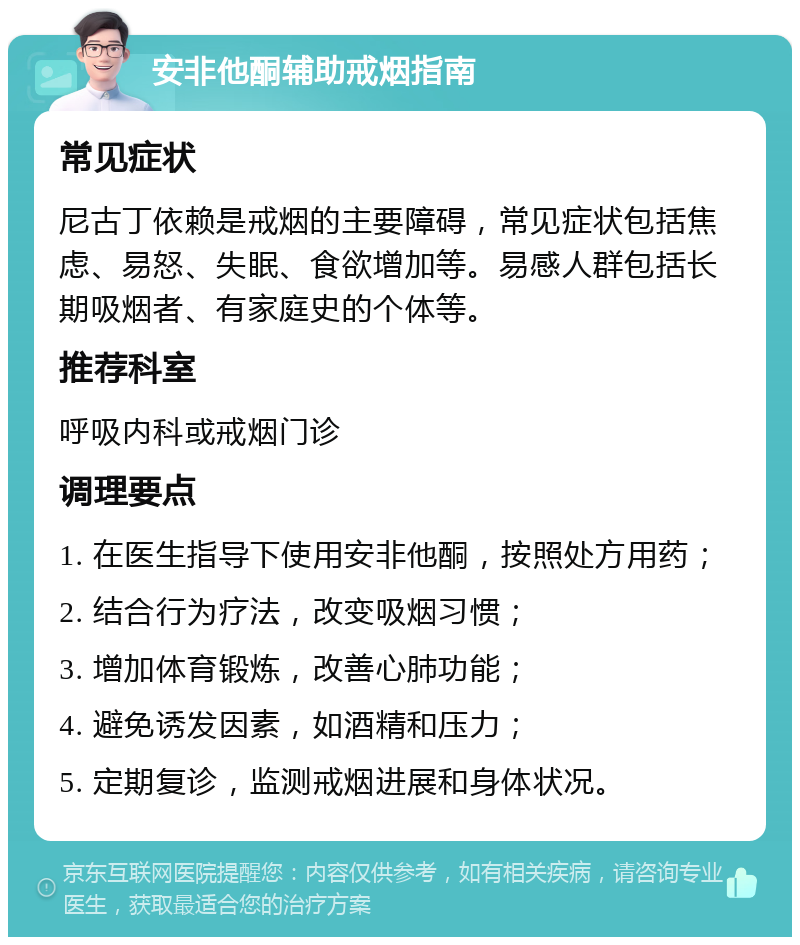 安非他酮辅助戒烟指南

常见症状

尼古丁依赖是戒烟的主要障碍，常见症状包括焦虑、易怒、失眠、食欲增加等。易感人群包括长期吸烟者、有家庭史的个体等。

推荐科室

呼吸内科或戒烟门诊

调理要点

1. 在医生指导下使用安非他酮，按照处方用药；

2. 结合行为疗法，改变吸烟习惯；

3. 增加体育锻炼，改善心肺功能；

4. 避免诱发因素，如酒精和压力；

5. 定期复诊，监测戒烟进展和身体状况。

京东互联网医院提醒您：内容仅供参考，如有相关疾病，请咨询专业医生，获取最适合您的治疗方案